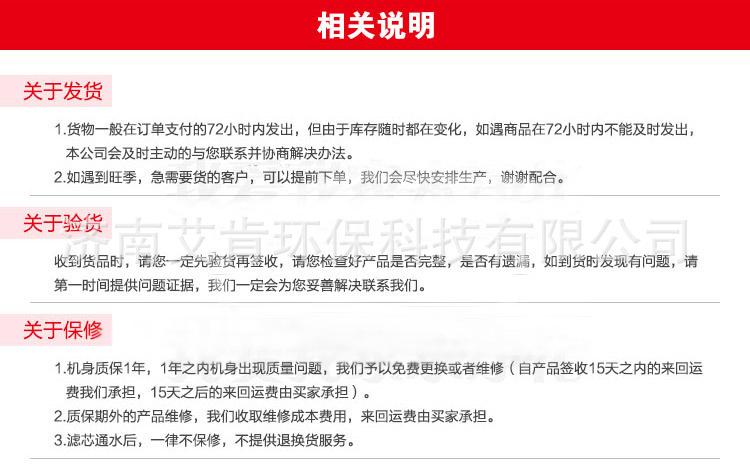 相关说明

关于发货

1.货物一般在订单支付的72小时内发出，但由于库存随时都在变化，如遇商品在72小时内不能及时发出，本公司会及时主动的与您联系并协商解决办法。

2.如遇到旺季，急需要货的客户，可以提前下单，我们会尽快安排生产，谢谢配合。

关于验货

济南艾肯环保科技有限公司

收到货品时，请您一定先验货再签收，请您检查好产品是否完整，是否有遗漏，如到货时发现有问题，请第一时间提供问题证据，我们一定会为您妥善解决联系我们。

关于保修

1.机身质保1年，1年之内机身出现质量问题，我们予以免费更换或者维修（自产品签收15天之内的来回运费我们承担，15天之后的来回运费由买家承担）。

2.质保期外的产品维修，我们收取维修成本费用，来回运费由买家承担。

3.滤芯通水后，一律不保修，不提供退换货服务。